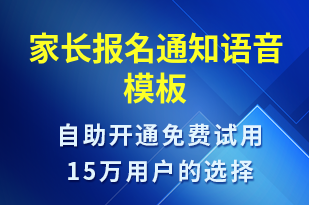 家长报名通知语音模板

自助开通免费试用
15万用户的选择